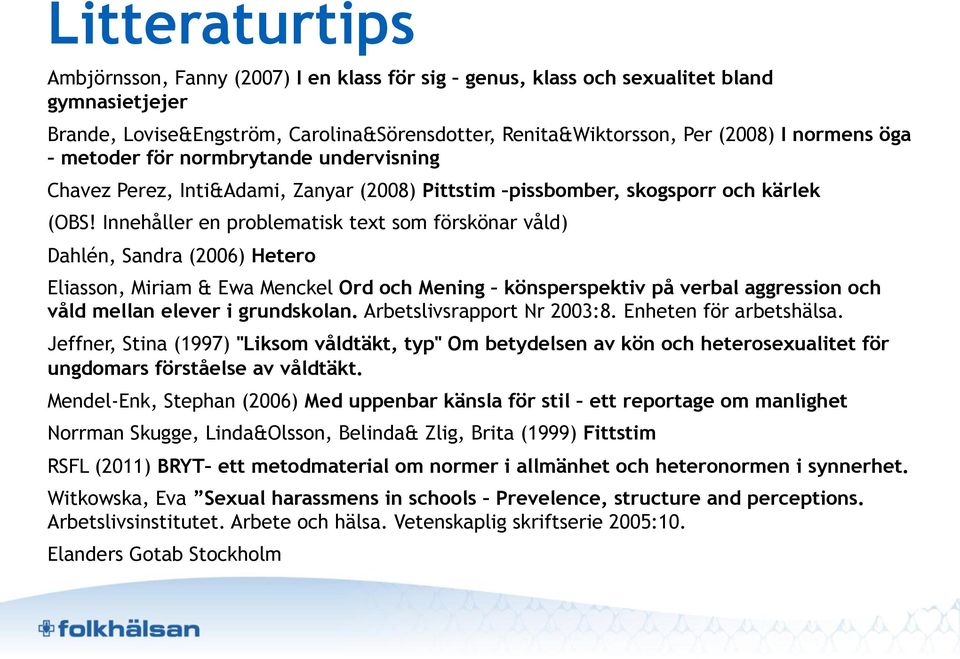 Litteraturtips

Ambjörnsson, Fanny (2007) I en klass för sig – genus, klass och sexualitet bland gymnasietjejer

Brande, Lovise&Engström, Carolina&Sörensdotter, Renita&Wiktorsson, Per (2008) I normens öga – metoder för normbrytande undervisning

Chavez Perez, Inti&Adami, Zanyar (2008) Pittstim –pissbomber, skogsporr och kärlek

(OBS! Innehåller en problematisk text som förskönar våld)

Dahlén, Sandra (2006) Hetero

Eliasson, Miriam & Ewa Menckel Ord och Mening – könsperspektiv på verbal aggression och våld mellan elever i grundskolan. Arbetslivsrapport Nr 2003:8. Enheten för arbetshälsa.

Jeffner, Stina (1997) "Liksom våldtäkt, typ" Om betydelsen av kön och heterosexualitet för ungdomars förståelse av våldtäkt.

Mendel-Enk, Stephan (2006) Med uppenbar känsla för stil – ett reportage om manlighet

Norrman Skugge, Linda&Olsson, Belinda& Zlig, Brita (1999) Fittstim

RSFL (2011) BRYT– ett metodmaterial om normer i allmänhet och heteronormen i synnerhet.

Witkowska, Eva ”Sexual harassmens in schools – Prevelence, structure and perceptions. Arbetslivsinstitutet. Arbete och hälsa. Vetenskaplig skriftserie 2005:10.

Elanders Gotab Stockholm

folkhälsan